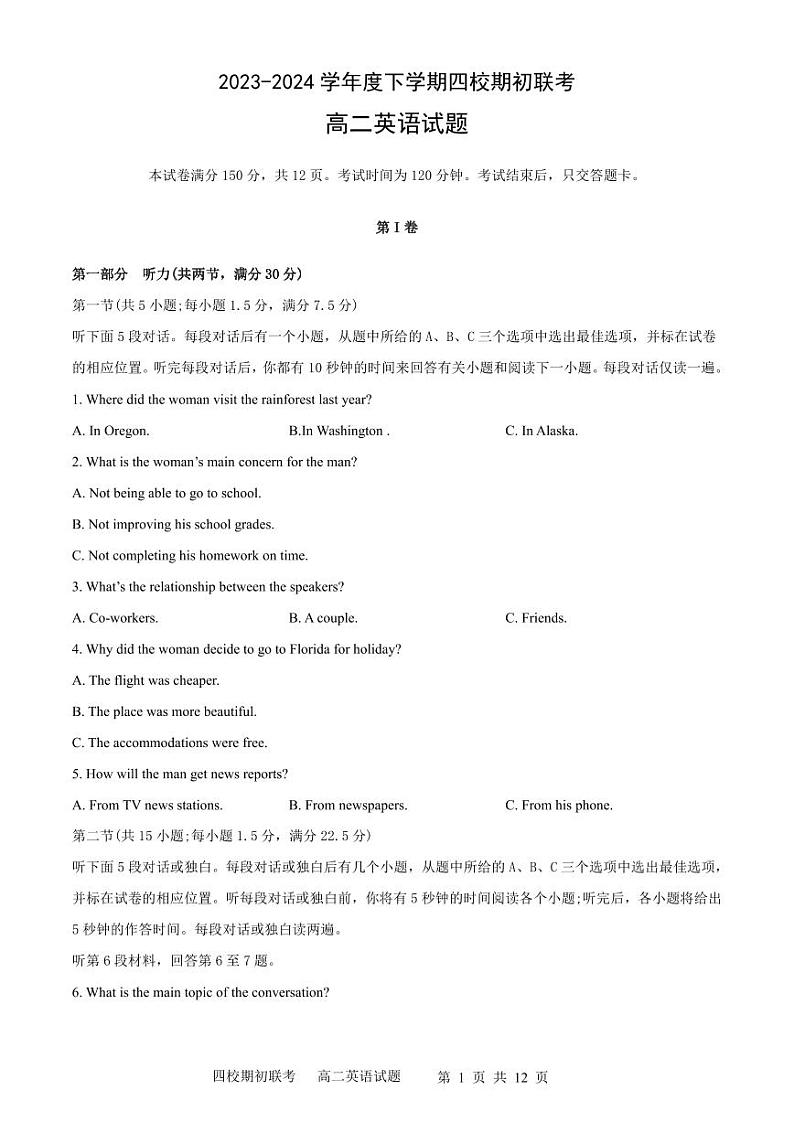 2023-2024 学年度下学期四校期初联考

高二英语试题

本试卷满分 150 分，共 12 页。考试时间为 120 分钟。考试结束后，只交答题卡。

第 I 卷

第一部分　听力(共两节，满分 30 分)

第一节(共 5 小题;每小题 1.5 分，满分 7.5 分)

听下面 5 段对话。每段对话后有一个小题，从题中所给的 A、B、C 三个选项中选出最佳选项，并标在试卷的相应位置。听完每段对话后，你都有 10 秒钟的时间来回答有关小题和阅读下一小题。每段对话仅读一遍。

1. Where did the woman visit the rainforest last year?

A. In Oregon.　　B.In Washington .　　C. In Alaska.

2. What is the woman's main concern for the man?

A. Not being able to go to school.

B. Not improving his school grades.

C. Not completing his homework on time.

3. What's the relationship between the speakers?

A. Co-workers.　　B. A couple.　　C. Friends.

4. Why did the woman decide to go to Florida for holiday?

A. The flight was cheaper.

B. The place was more beautiful.

C. The accommodations were free.

5. How will the man get news reports?

A. From TV news stations.　　B. From newspapers.　　C. From his phone.

第二节(共 15 小题;每小题 1.5 分，满分 22.5 分)

听下面 5 段对话或独白。每段对话或独白后有几个小题，从题中所给的 A、B、C 三个选项中选出最佳选项，并标在试卷的相应位置。听每段对话或独白前，你将有 5 秒钟的时间阅读各个小题;听完后，各小题将给出 5 秒钟的作答时间。每段对话或独白读两遍。

听第 6 段材料，回答第 6 至 7 题。

6. What is the main topic of the conversation?

四校期初联考　高二英语试题　第 1 页 共 12 页